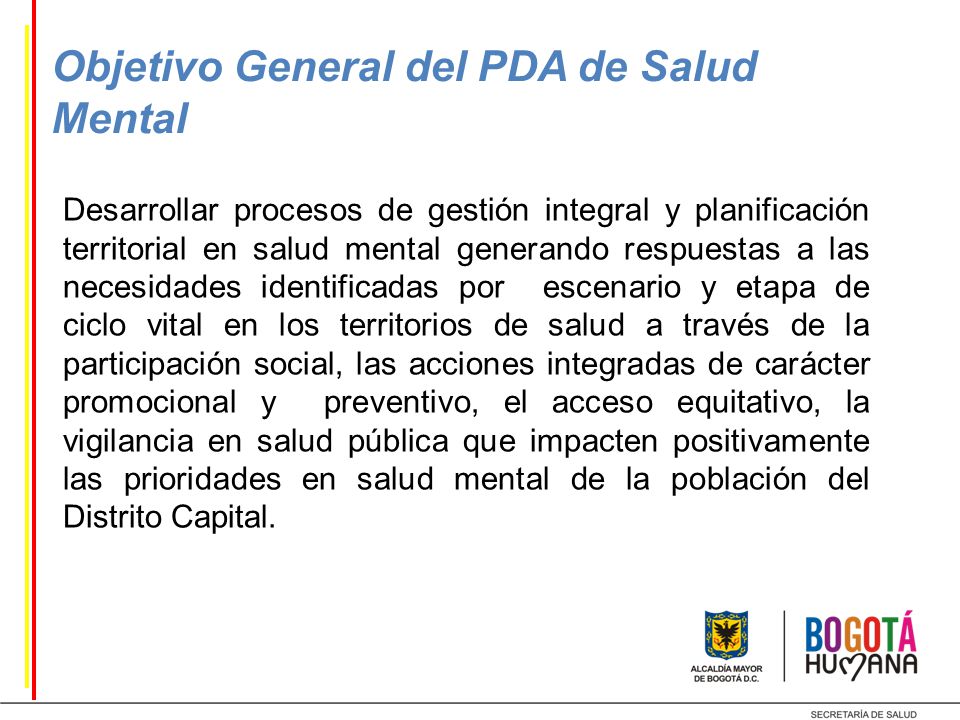 Objetivo General del PDA de Salud Mental

Desarrollar procesos de gestión integral y planificación territorial en salud mental generando respuestas a las necesidades identificadas por escenario y etapa de ciclo vital en los territorios de salud a través de la participación social, las acciones integradas de carácter promocional y preventivo, el acceso equitativo, la vigilancia en salud pública que impacten positivamente las prioridades en salud mental de la población del Distrito Capital.

ALCALDÍA MAYOR DE BOGOTÁ D.C.

BOGOTÁ HUMANA

SECRETARÍA DE SALUD